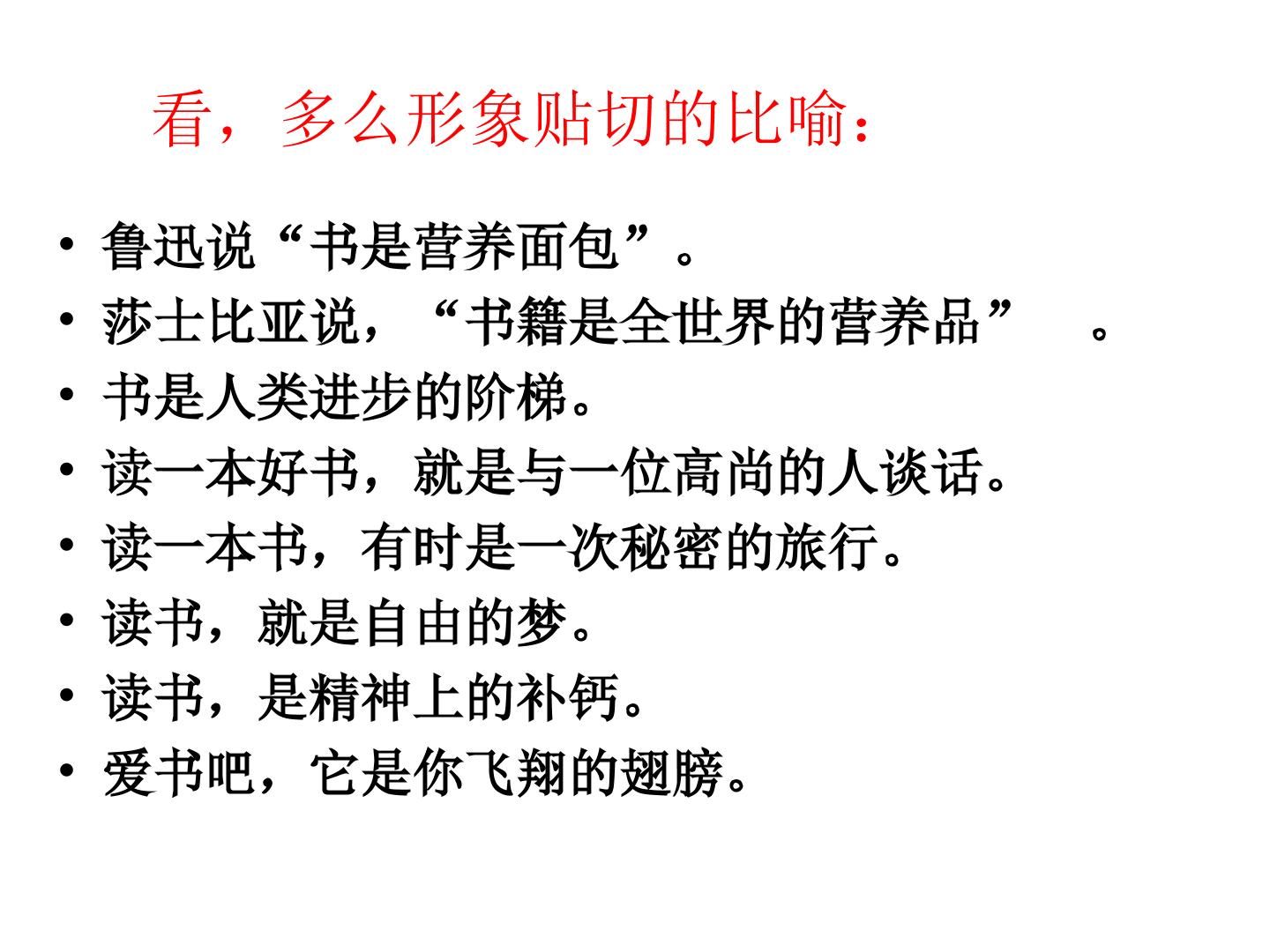 看，多么形象贴切的比喻：

• 鲁迅说“书是营养面包”。
• 莎士比亚说，“书籍是全世界的营养品” 。
• 书是人类进步的阶梯。
• 读一本好书，就是与一位高尚的人谈话。
• 读一本书，有时是一次秘密的旅行。
• 读书，就是自由的梦。
• 读书，是精神上的补钙。
• 爱书吧，它是你飞翔的翅膀。